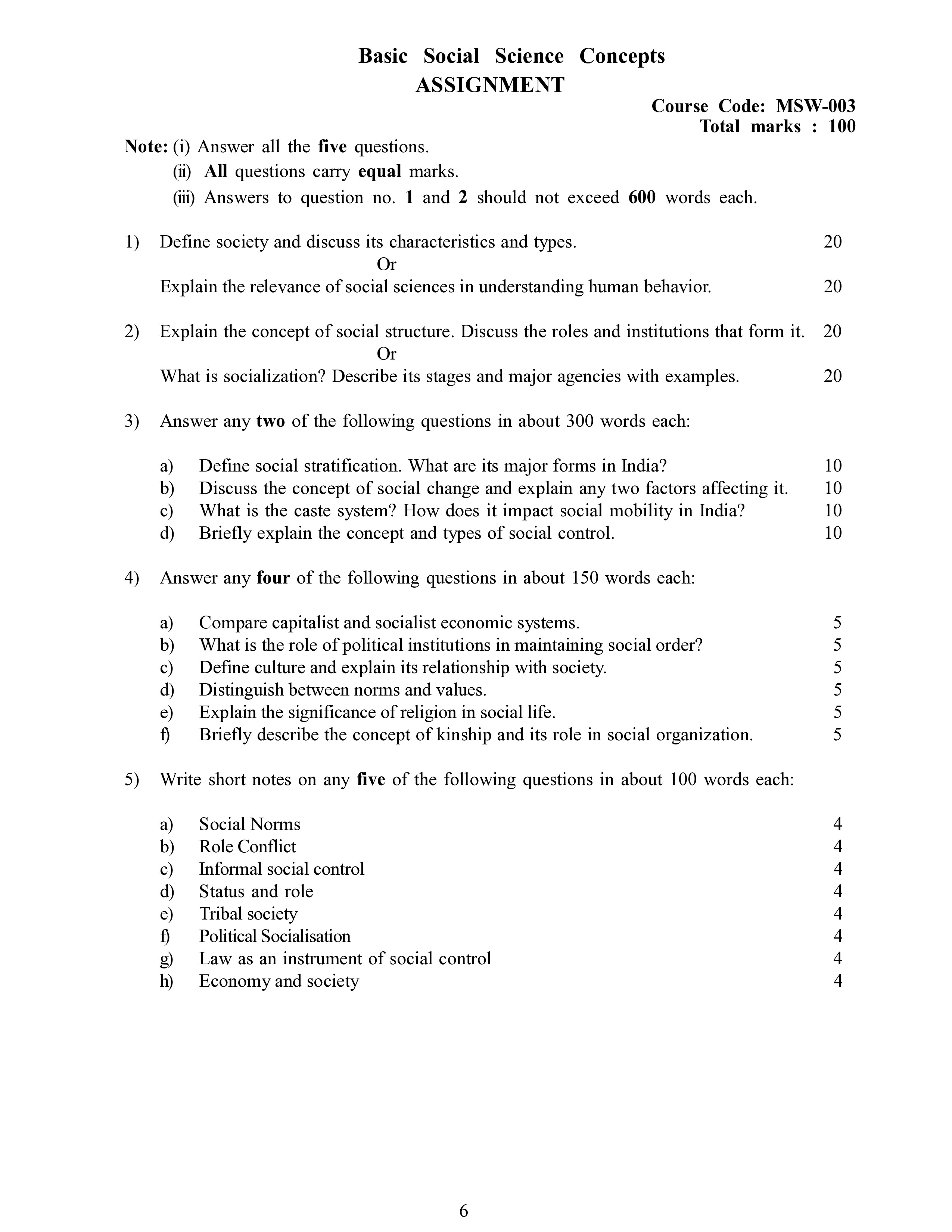 Basic Social Science Concepts
ASSIGNMENT

Course Code: MSW-003
Total marks : 100

Note: (i) Answer all the five questions.
(ii) All questions carry equal marks.
(iii) Answers to question no. 1 and 2 should not exceed 600 words each.

1) Define society and discuss its characteristics and types. 20
Or
Explain the relevance of social sciences in understanding human behavior. 20

2) Explain the concept of social structure. Discuss the roles and institutions that form it. 20
Or
What is socialization? Describe its stages and major agencies with examples. 20

3) Answer any two of the following questions in about 300 words each:

a) Define social stratification. What are its major forms in India? 10
b) Discuss the concept of social change and explain any two factors affecting it. 10
c) What is the caste system? How does it impact social mobility in India? 10
d) Briefly explain the concept and types of social control. 10

4) Answer any four of the following questions in about 150 words each:

a) Compare capitalist and socialist economic systems. 5
b) What is the role of political institutions in maintaining social order? 5
c) Define culture and explain its relationship with society. 5
d) Distinguish between norms and values. 5
e) Explain the significance of religion in social life. 5
f) Briefly describe the concept of kinship and its role in social organization. 5

5) Write short notes on any five of the following questions in about 100 words each:

a) Social Norms 4
b) Role Conflict 4
c) Informal social control 4
d) Status and role 4
e) Tribal society 4
f) Political Socialisation 4
g) Law as an instrument of social control 4
h) Economy and society 4

6